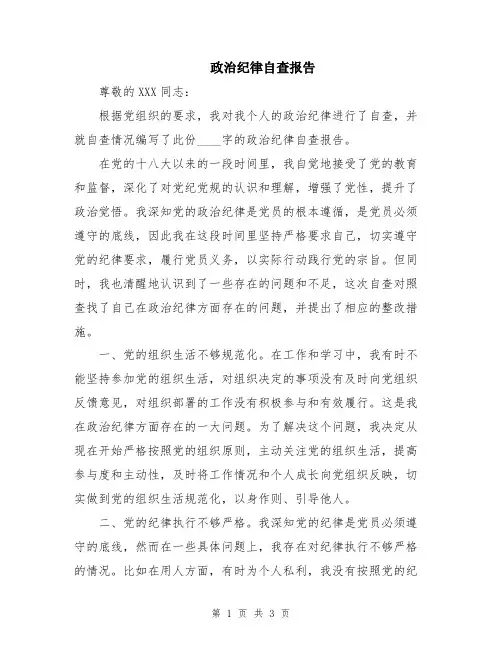 政治纪律自查报告

尊敬的 XXX 同志：

根据党组织的要求，我对我个人的政治纪律进行了自查，并就自查情况编写了此份____字的政治纪律自查报告。

在党的十八大以来的一段时间里，我自觉地接受了党的教育和监督，深化了对党纪党规的认识和理解，增强了党性，提升了政治觉悟。我深知党的政治纪律是党员的根本遵循，是党员必须遵守的底线，因此我在这段时间里坚持严格要求自己，切实遵守党的纪律要求，履行党员义务，以实际行动践行党的宗旨。但同时，我也清醒地认识到了一些存在的问题和不足，这次自查对照查找了自己在政治纪律方面存在的问题，并提出了相应的整改措施。

一、党的组织生活不够规范化。在工作和学习中，我有时不能坚持参加党的组织生活，对组织决定的事项没有及时向党组织反馈意见，对组织部署的工作没有积极参与和有效履行。这是我在政治纪律方面存在的一大问题。为了解决这个问题，我决定从现在开始严格按照党的组织原则，主动关注党的组织生活，提高参与度和主动性，及时将工作情况和个人成长向党组织反映，切实做到党的组织生活规范化，以身作则、引导他人。

二、党的纪律执行不够严格。我深知党的纪律是党员必须遵守的底线，然而在一些具体问题上，我存在对纪律执行不够严格的情况。比如在用人方面，有时为个人私利，我没有按照党的纪

第 1 页 共 3 页